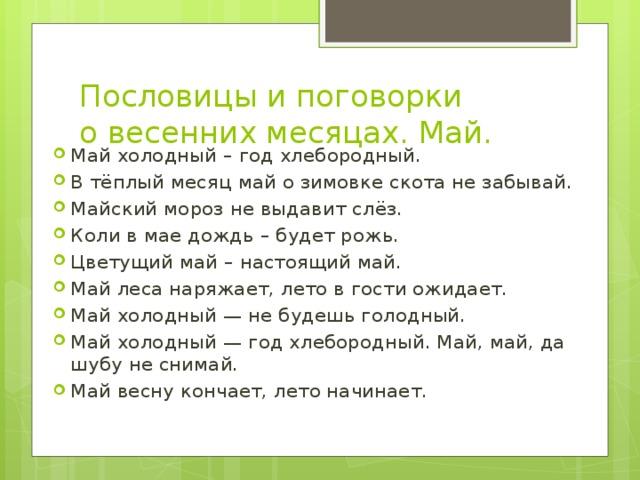 Пословицы и поговорки о весенних месяцах. Май.

Май холодный – год хлебородный.
В тёплый месяц май о зимовке скота не забывай.
Майский мороз не выдавит слёз.
Коли в мае дождь – будет рожь.
Цветущий май – настоящий май.
Май леса наряжает, лето в гости ожидает.
Май холодный — не будешь голодный.
Май холодный — год хлебородный. Май, май, да шубу не снимай.
Май весну кончает, лето начинает.